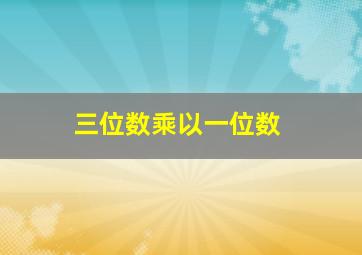 三位数乘以一位数